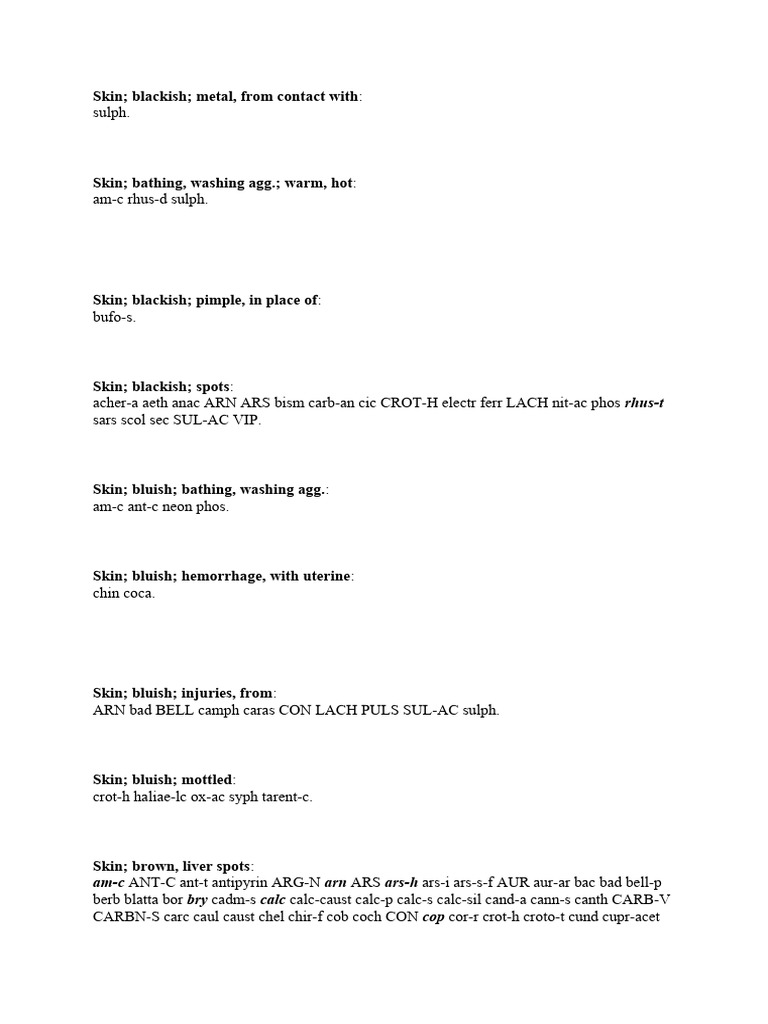 Skin; blackish; metal, from contact with:
sulph.

Skin; bathing, washing agg.; warm, hot:
am-c rhus-d sulph.

Skin; blackish; pimple, in place of:
bufo-s.

Skin; blackish; spots:
acher-a aeth anac ARN ARS bism carb-an cic CROT-H electr ferr LACH nit-ac phos rhus-t sars scol sec SUL-AC VIP.

Skin; bluish; bathing, washing agg.:
am-c ant-c neon phos.

Skin; bluish; hemorrhage, with uterine:
chin coca.

Skin; bluish; injuries, from:
ARN bad BELL camph caras CON LACH PULS SUL-AC sulph.

Skin; bluish; mottled:
crot-h haliae-lc ox-ac syph tarent-c.

Skin; brown, liver spots:
am-c ANT-C ant-t antipyrin ARG-N arn ARS ars-h ars-i ars-s-f AUR aur-ar bac bad bell-p berb blatta bor bry cadm-s calc calc-caust calc-p calc-s calc-sil cand-a cann-s canth CARB-V CARBN-S carc caul caust chel chir-f cob coch CON cop cor-r crot-h croto-t cund cupr-acet